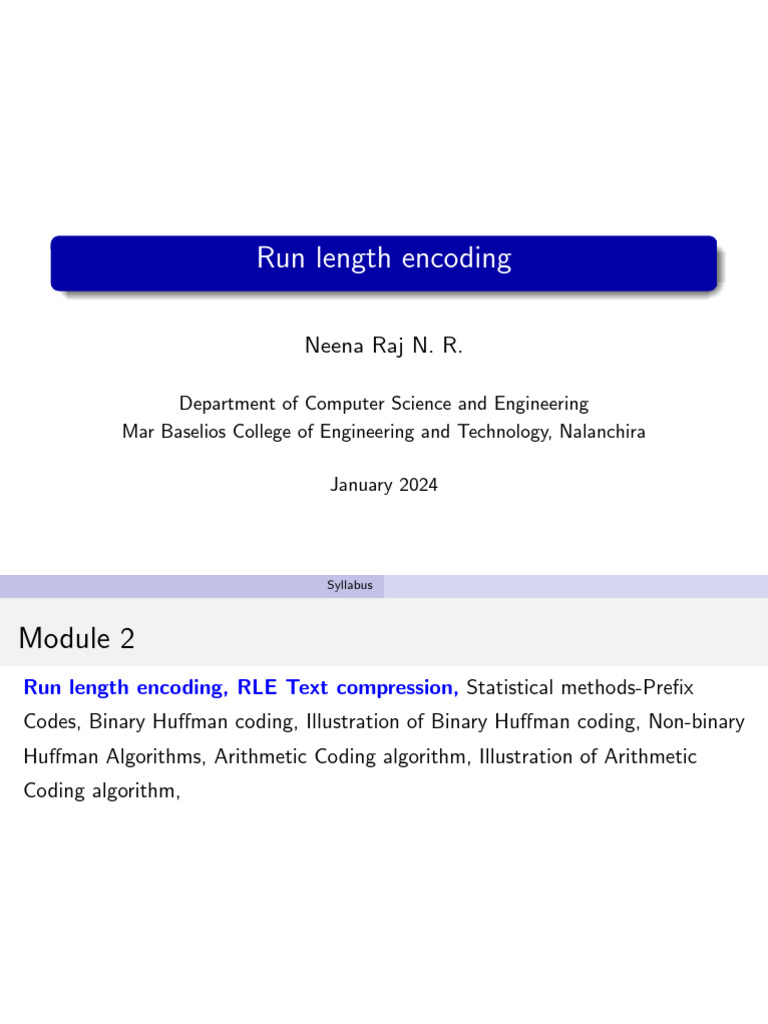 Run length encoding

Neena Raj N. R.

Department of Computer Science and Engineering
Mar Baselios College of Engineering and Technology, Nalanchira

January 2024

Syllabus

Module 2

Run length encoding, RLE Text compression, Statistical methods-Prefix Codes, Binary Huffman coding, Illustration of Binary Huffman coding, Non-binary Huffman Algorithms, Arithmetic Coding algorithm, Illustration of Arithmetic Coding algorithm,